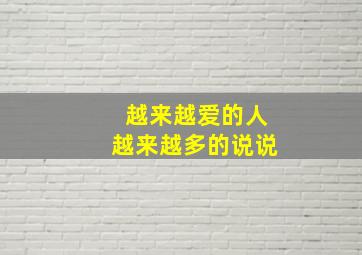 越来越爱的人
越来越多的说说